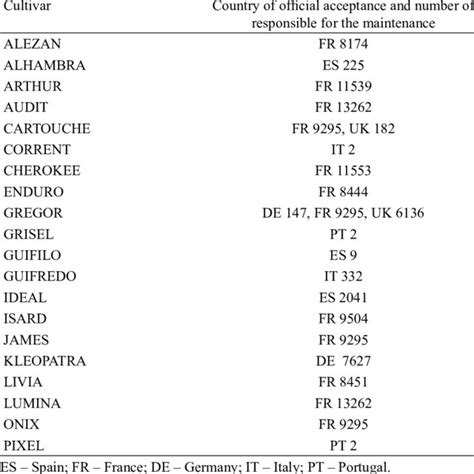 | Cultivar | Country of official acceptance and number of responsible for the maintenance |
|---|---|
| ALEZAN | FR 8174 |
| ALHAMBRA | ES 225 |
| ARTHUR | FR 11539 |
| AUDIT | FR 13262 |
| CARTOUCHE | FR 9295, UK 182 |
| CORRENT | IT 2 |
| CHEROKEE | FR 11553 |
| ENDURO | FR 8444 |
| GREGOR | DE 147, FR 9295, UK 6136 |
| GRISEL | PT 2 |
| GUIFILO | ES 9 |
| GUIFREDO | IT 332 |
| IDEAL | ES 2041 |
| ISARD | FR 9504 |
| JAMES | FR 9295 |
| KLEOPATRA | DE 7627 |
| LIVIA | FR 8451 |
| LUMINA | FR 13262 |
| ONIX | FR 9295 |
| PIXEL | PT 2 |

ES – Spain; FR – France; DE – Germany; IT – Italy; PT – Portugal.